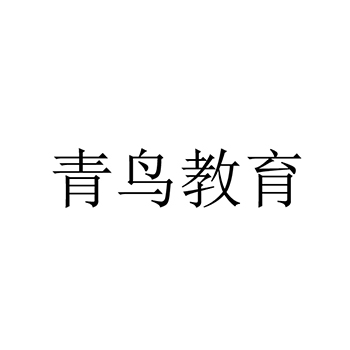 青鸟教育